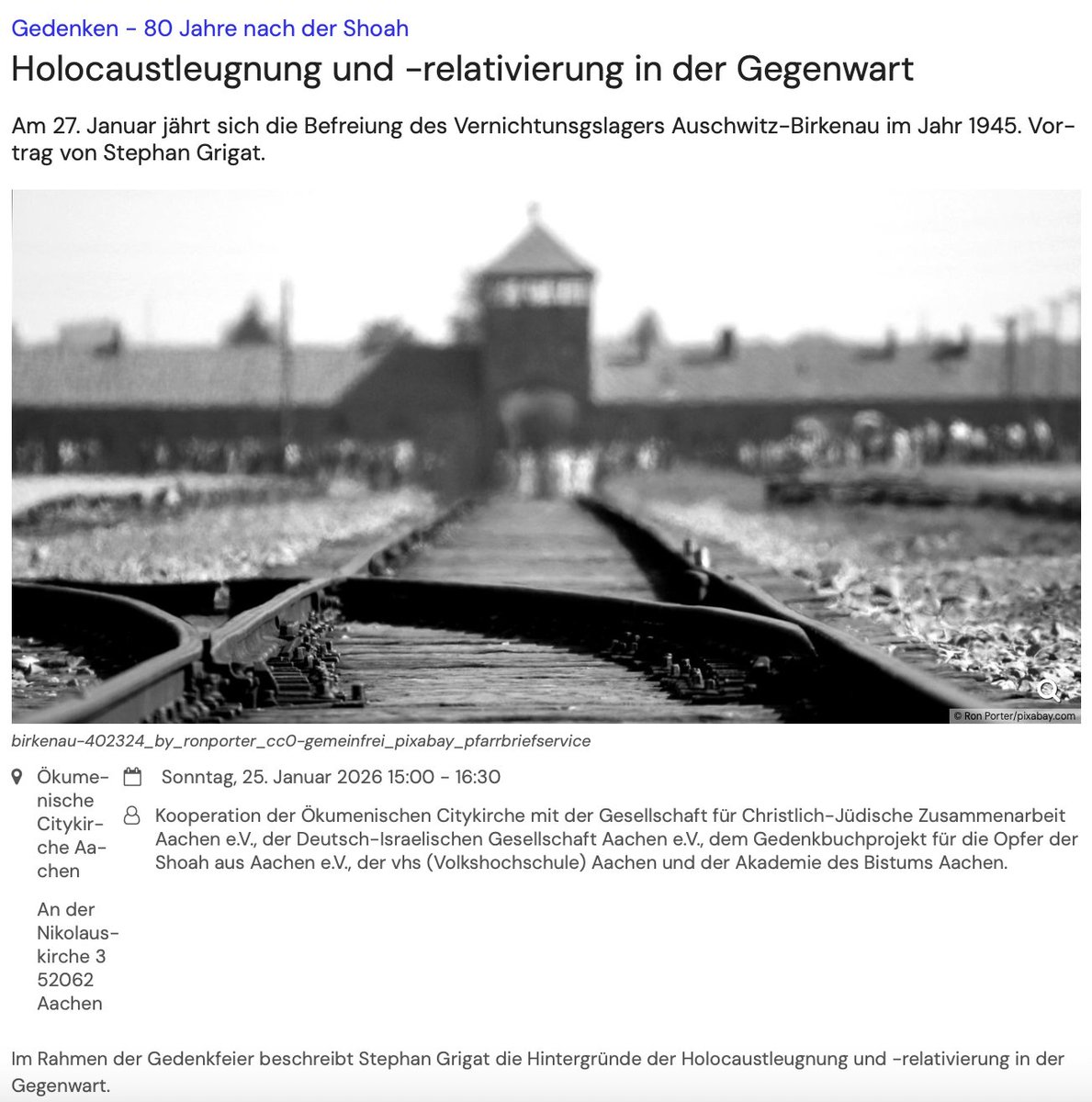 Gedenken - 80 Jahre nach der Shoah

Holocaustleugnung und -relativierung in der Gegenwart

Am 27. Januar jährt sich die Befreiung des Vernichtunsgslagers Auschwitz-Birkenau im Jahr 1945. Vortrag von Stephan Grigat.

© Ron Porter/pixabay.com

birkenau-402324_by_ronporter_cc0-gemeinfrei_pixabay_pfarrbriefservice

Ökumenische Citykirche Aachen

An der Nikolauskirche 3
52062 Aachen

Sonntag, 25. Januar 2026 15:00 - 16:30

Kooperation der Ökumenischen Citykirche mit der Gesellschaft für Christlich-Jüdische Zusammenarbeit Aachen e.V., der Deutsch-Israelischen Gesellschaft Aachen e.V., dem Gedenkbuchprojekt für die Opfer der Shoah aus Aachen e.V., der vhs (Volkshochschule) Aachen und der Akademie des Bistums Aachen.

Im Rahmen der Gedenkfeier beschreibt Stephan Grigat die Hintergründe der Holocaustleugnung und -relativierung in der Gegenwart.